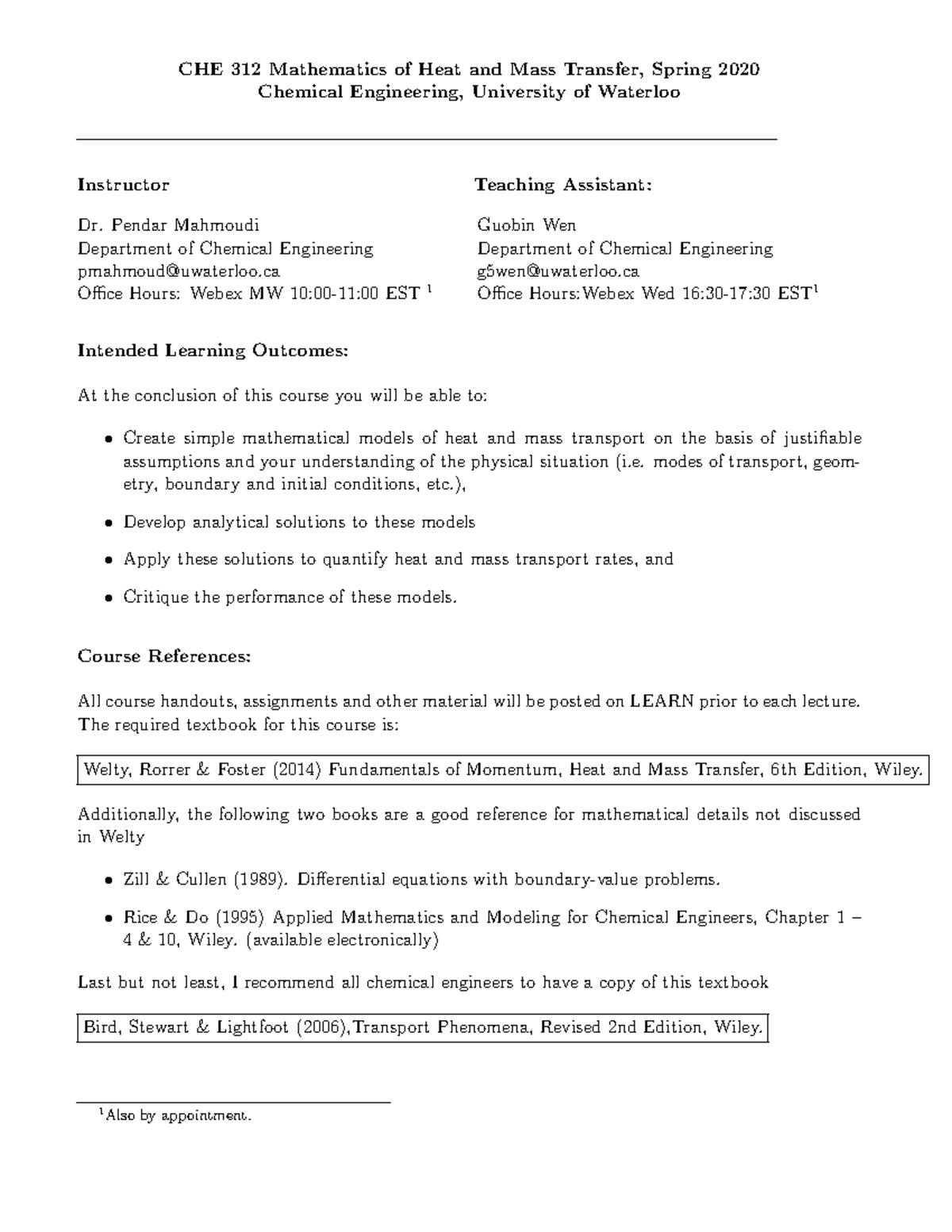 CHE 312 Mathematics of Heat and Mass Transfer, Spring 2020
Chemical Engineering, University of Waterloo

Instructor

Dr. Pendar Mahmoudi
Department of Chemical Engineering
pmahmoud@uwaterloo.ca
Office Hours: Webex MW 10:00-11:00 EST $^1$

Teaching Assistant:

Guobin Wen
Department of Chemical Engineering
g5wen@uwaterloo.ca
Office Hours:Webex Wed 16:30-17:30 EST$^1$

Intended Learning Outcomes:

At the conclusion of this course you will be able to:

• Create simple mathematical models of heat and mass transport on the basis of justifiable assumptions and your understanding of the physical situation (i.e. modes of transport, geometry, boundary and initial conditions, etc.),

• Develop analytical solutions to these models

• Apply these solutions to quantify heat and mass transport rates, and

• Critique the performance of these models.

Course References:

All course handouts, assignments and other material will be posted on LEARN prior to each lecture. The required textbook for this course is:

Welty, Rorrer & Foster (2014) Fundamentals of Momentum, Heat and Mass Transfer, 6th Edition, Wiley.

Additionally, the following two books are a good reference for mathematical details not discussed in Welty

• Zill & Cullen (1989). Differential equations with boundary-value problems.

• Rice & Do (1995) Applied Mathematics and Modeling for Chemical Engineers, Chapter 1 – 4 & 10, Wiley. (available electronically)

Last but not least, I recommend all chemical engineers to have a copy of this textbook

Bird, Stewart & Lightfoot (2006),Transport Phenomena, Revised 2nd Edition, Wiley.

$^1$Also by appointment.